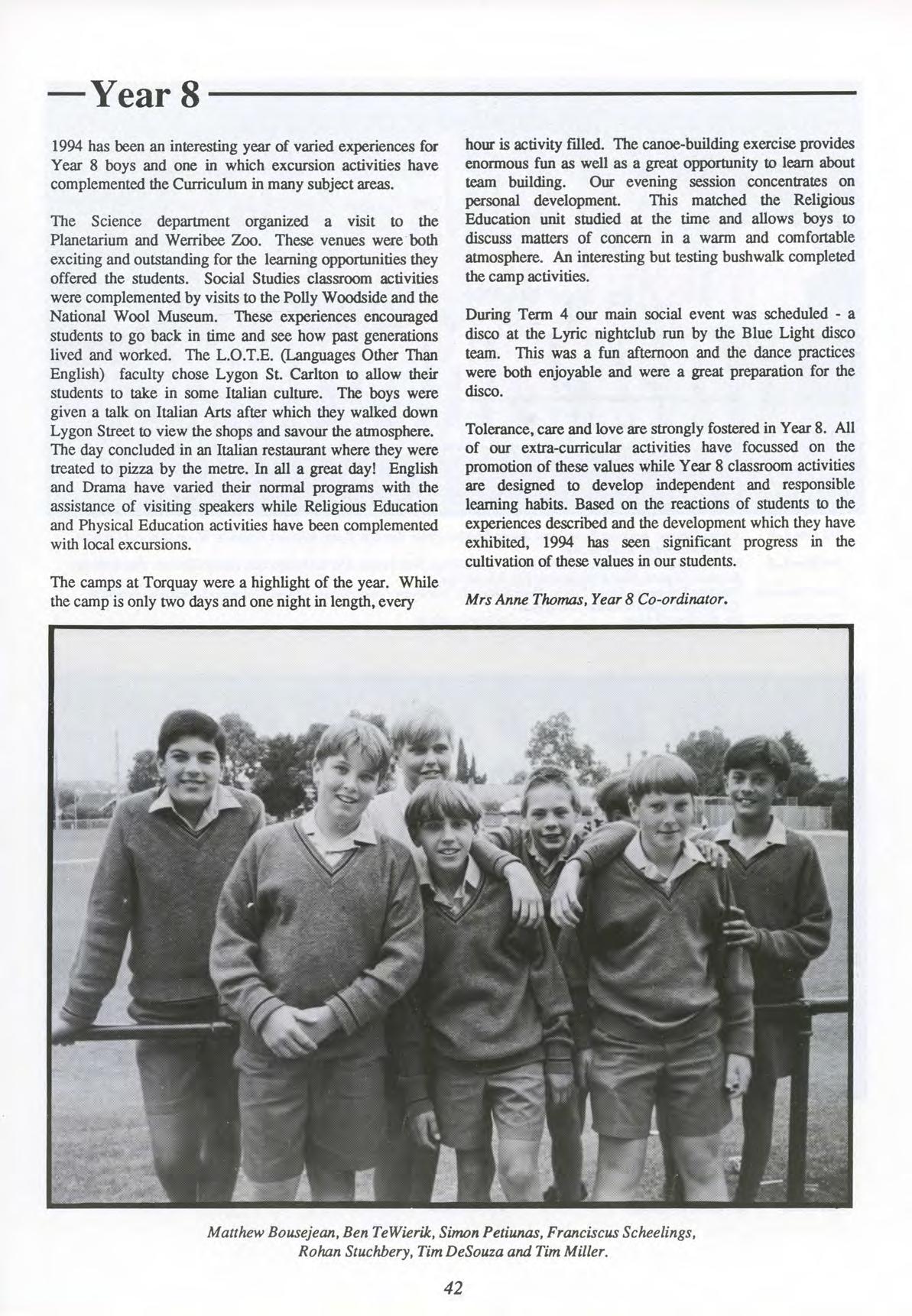 Year 8

1994 has been an interesting year of varied experiences for Year 8 boys and one in which excursion activities have complemented the Curriculum in many subject areas.

The Science department organized a visit to the Planetarium and Werribee Zoo. These venues were both exciting and outstanding for the learning opportunities they offered the students. Social Studies classroom activities were complemented by visits to the Polly Woodside and the National Wool Museum. These experiences encouraged students to go back in time and see how past generations lived and worked. The L.O.T.E. (Languages Other Than English) faculty chose Lygon St. Carlton to allow their students to take in some Italian culture. The boys were given a talk on Italian Arts after which they walked down Lygon Street to view the shops and savour the atmosphere. The day concluded in an Italian restaurant where they were treated to pizza by the metre. In all a great day! English and Drama have varied their normal programs with the assistance of visiting speakers while Religious Education and Physical Education activities have been complemented with local excursions.

The camps at Torquay were a highlight of the year. While the camp is only two days and one night in length, every hour is activity filled. The canoe-building exercise provides enormous fun as well as a great opportunity to learn about team building. Our evening session concentrates on personal development. This matched the Religious Education unit studied at the time and allows boys to discuss matters of concern in a warm and comfortable atmosphere. An interesting but testing bushwalk completed the camp activities.

During Term 4 our main social event was scheduled - a disco at the Lyric nightclub run by the Blue Light disco team. This was a fun afternoon and the dance practices were both enjoyable and were a great preparation for the disco.

Tolerance, care and love are strongly fostered in Year 8. All of our extra-curricular activities have focussed on the promotion of these values while Year 8 classroom activities are designed to develop independent and responsible learning habits. Based on the reactions of students to the experiences described and the development which they have exhibited, 1994 has seen significant progress in the cultivation of these values in our students.

Mrs Anne Thomas, Year 8 Co-ordinator.

Matthew Bousejean, Ben TeWierik, Simon Petiunas, Franciscus Scheelings, Rohan Stuchbery, Tim DeSouza and Tim Miller.

42